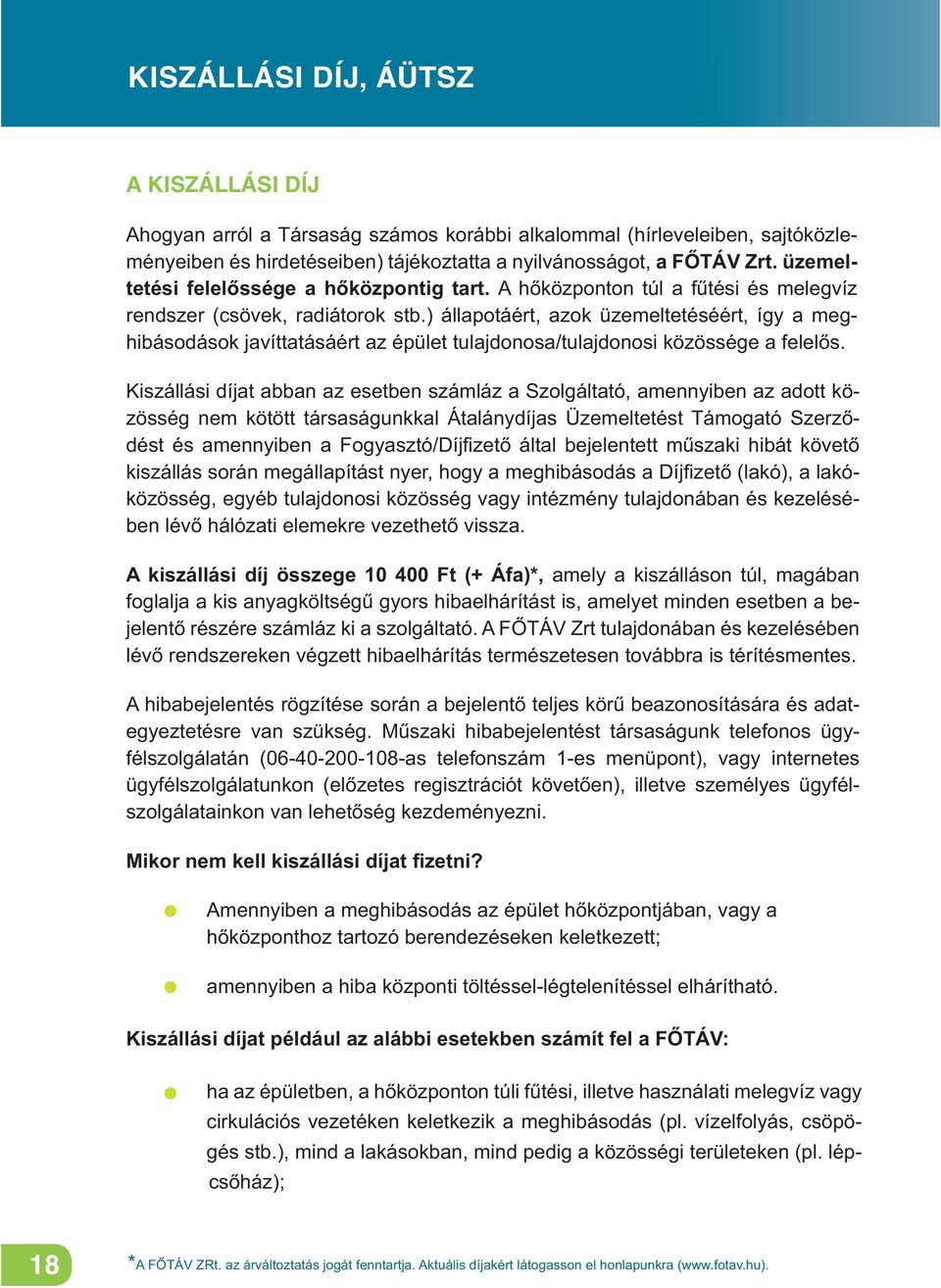 KISZÁLLÁSI DÍJ, ÁÜTSZ

A KISZÁLLÁSI DÍJ

Ahogyan arról a Társaság számos korábbi alkalommal (hírleveleiben, sajtóközleményeiben és hirdetéseiben) tájékoztatta a nyilvánosságot, a FŐTÁV Zrt. üzemeltetési felelőssége a hőközpontig tart. A hőközponton túl a fűtési és melegvíz rendszer (csövek, radiátorok stb.) állapotáért, azok üzemeltetéséért, így a meghibásodások javíttatásáért az épület tulajdonosa/tulajdonosi közössége a felelős.

Kiszállási díjat abban az esetben számláz a Szolgáltató, amennyiben az adott közösség nem kötött társaságunkkal Átalánydíjas Üzemeltetést Támogató Szerződést és amennyiben a Fogyasztó/Díjfizető által bejelentett műszaki hibát követő kiszállás során megállapítást nyer, hogy a meghibásodás a Díjfizető (lakó), a lakóközösség, egyéb tulajdonosi közösség vagy intézmény tulajdonában és kezelésében lévő hálózati elemekre vezethető vissza.

A kiszállási díj összege 10 400 Ft (+ Áfa)*, amely a kiszálláson túl, magában foglalja a kis anyagköltségű gyors hibaelhárítást is, amelyet minden esetben a bejelentő részére számláz ki a szolgáltató. A FŐTÁV Zrt tulajdonában és kezelésében lévő rendszereken végzett hibaelhárítás természetesen továbbra is térítésmentes.

A hibabejelentés rögzítése során a bejelentő teljes körű beazonosítására és adategyeztetésre van szükség. Műszaki hibabejelentést társaságunk telefonos ügyfélszolgálatán (06-40-200-108-as telefonszám 1-es menüpont), vagy internetes ügyfélszolgálatunkon (előzetes regisztrációt követően), illetve személyes ügyfélszolgálatainkon van lehetőség kezdeményezni.

Mikor nem kell kiszállási díjat fizetni?

Amennyiben a meghibásodás az épület hőközpontjában, vagy a hőközponthoz tartozó berendezéseken keletkezett;

amennyiben a hiba központi töltéssel-légtelenítéssel elhárítható.

Kiszállási díjat például az alábbi esetekben számít fel a FŐTÁV:

ha az épületben, a hőközponton túli fűtési, illetve használati melegvíz vagy cirkulációs vezetéken keletkezik a meghibásodás (pl. vízelfolyás, csöpögés stb.), mind a lakásokban, mind pedig a közösségi területeken (pl. lépcsőház);

18

*A FŐTÁV ZRt. az árváltoztatás jogát fenntartja. Aktuális díjakért látogasson el honlapunkra (www.fotav.hu).